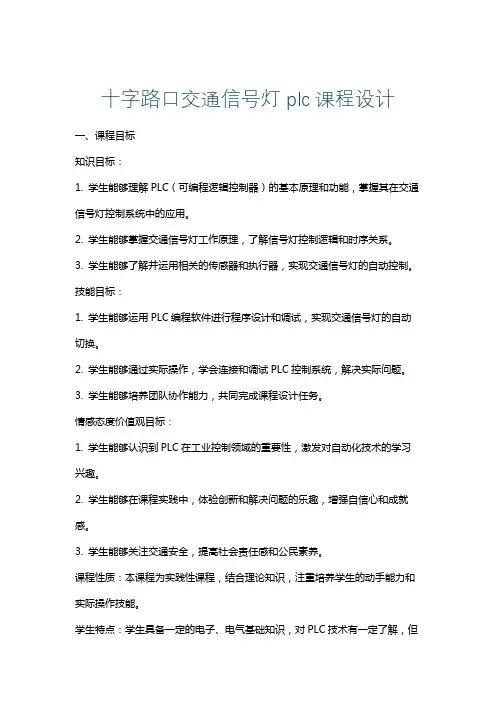 十字路口交通信号灯 plc 课程设计

一、课程目标

知识目标：

1. 学生能够理解 PLC（可编程逻辑控制器）的基本原理和功能，掌握其在交通信号灯控制系统中的应用。

2. 学生能够掌握交通信号灯工作原理，了解信号灯控制逻辑和时序关系。

3. 学生能够了解并运用相关的传感器和执行器，实现交通信号灯的自动控制。

技能目标：

1. 学生能够运用 PLC 编程软件进行程序设计和调试，实现交通信号灯的自动切换。

2. 学生能够通过实际操作，学会连接和调试 PLC 控制系统，解决实际问题。

3. 学生能够培养团队协作能力，共同完成课程设计任务。

情感态度价值观目标：

1. 学生能够认识到 PLC 在工业控制领域的重要性，激发对自动化技术的学习兴趣。

2. 学生能够在课程实践中，体验创新和解决问题的乐趣，增强自信心和成就感。

3. 学生能够关注交通安全，提高社会责任感和公民素养。

课程性质：本课程为实践性课程，结合理论知识，注重培养学生的动手能力和实际操作技能。

学生特点：学生具备一定的电子、电气基础知识，对 PLC 技术有一定了解，但